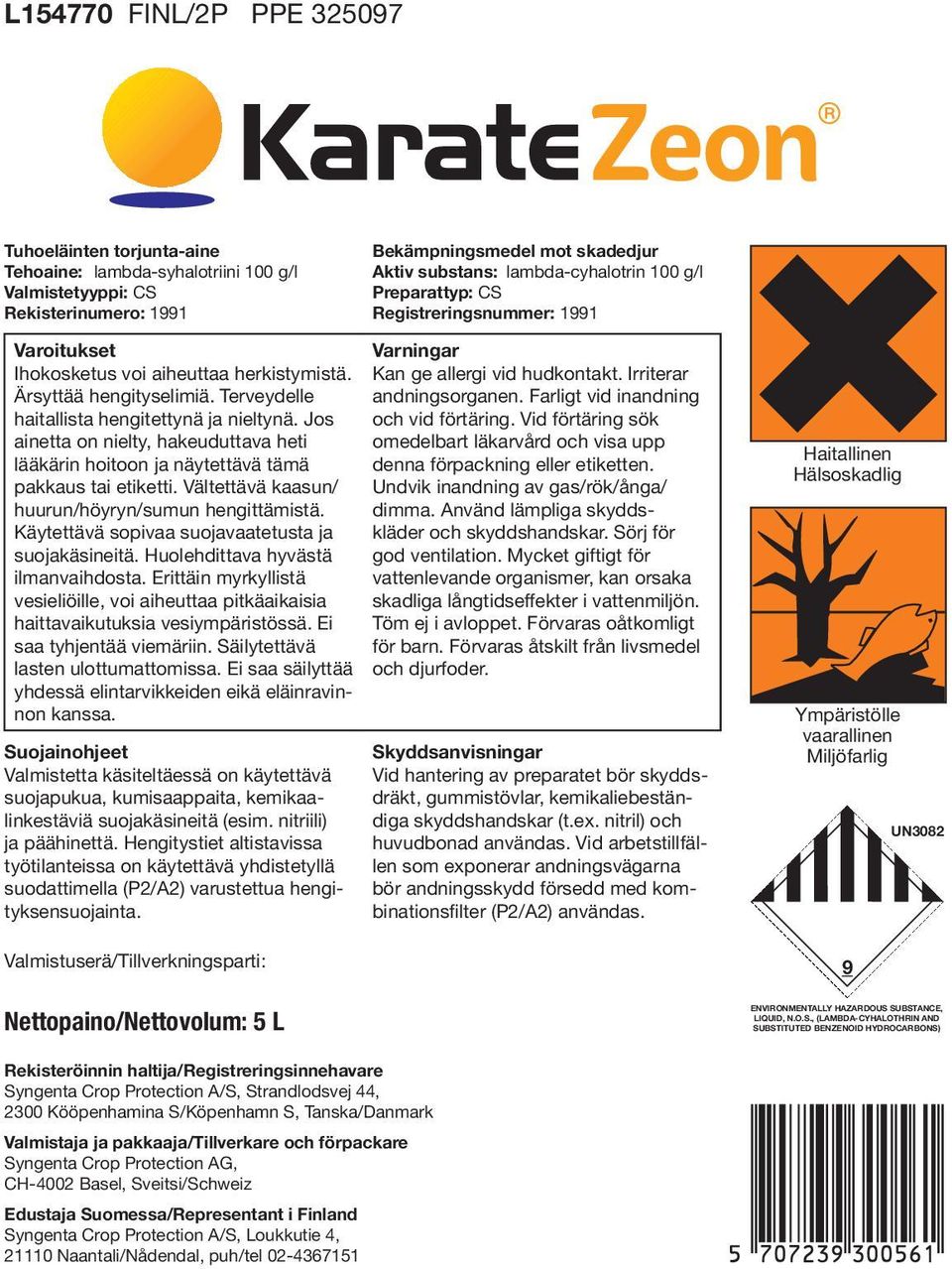 L154770 FINL/2P PPE 325097

KarateZeon®

Tuhoeläinten torjunta-aine
Tehoaine: lambda-syhalotriini 100 g/l
Valmistetyyppi: CS
Rekisterinumero: 1991

Varoitukset
Ihokosketus voi aiheuttaa herkistymistä. Ärsyttää hengityselimiä. Terveydelle haitallista hengitettynä ja nieltynä. Jos ainetta on nielty, hakeuduttava heti lääkärin hoitoon ja näytettävä tämä pakkaus tai etiketti. Vältettävä kaasun/huurun/höyryn/sumun hengittämistä. Käytettävä sopivaa suojavaatetusta ja suojakäsineitä. Huolehdittava hyvästä ilmanvaihdosta. Erittäin myrkyllistä vesieliöille, voi aiheuttaa pitkäaikaisia haittavaikutuksia vesiympäristössä. Ei saa tyhjentää viemäriin. Säilytettävä lasten ulottumattomissa. Ei saa säilyttää yhdessä elintarvikkeiden eikä eläinravinnon kanssa.

Suojainohjeet
Valmistetta käsiteltäessä on käytettävä suojapukua, kumisaappaita, kemikaalinkestäviä suojakäsineitä (esim. nitriili) ja päähinettä. Hengitystiet altistavissa työtilanteissa on käytettävä yhdistetyllä suodattimella (P2/A2) varustettua hengityksensuojainta.

Bekämpningsmedel mot skadedjur
Aktiv substans: lambda-cyhalotrin 100 g/l
Preparattyp: CS
Registreringsnummer: 1991

Varningar
Kan ge allergi vid hudkontakt. Irriterar andningsorganen. Farligt vid inandning och vid förtäring. Vid förtäring sök omedelbart läkarvård och visa upp denna förpackning eller etiketten. Undvik inandning av gas/rök/ånga/dimma. Använd lämpliga skyddskläder och skyddshandskar. Sörj för god ventilation. Mycket giftigt för vattenlevande organismer, kan orsaka skadliga långtidseffekter i vattenmiljön. Töm ej i avloppet. Förvaras oåtkomligt för barn. Förvaras åtskilt från livsmedel och djurfoder.

Skyddsanvisningar
Vid hantering av preparatet bör skyddsdräkt, gummistövlar, kemikaliebeständiga skyddshandskar (t.ex. nitril) och huvudbonad användas. Vid arbetstillfällen som exponerar andningsvägarna bör andningsskydd försedd med kombinationsfilter (P2/A2) användas.

Haitallinen
Hälsoskadlig

Ympäristölle vaarallinen
Miljöfarlig

UN3082

9

ENVIRONMENTALLY HAZARDOUS SUBSTANCE, LIQUID, N.O.S., (LAMBDA-CYHALOTHRIN AND SUBSTITUTED BENZENOID HYDROCARBONS)

Valmistuserä/Tillverkningsparti:

Nettopaino/Nettovolum: 5 L

Rekisteröinnin haltija/Registreringsinnehavare
Syngenta Crop Protection A/S, Strandlodsvej 44,
2300 Kööpenhamina S/Köpenhamn S, Tanska/Danmark

Valmistaja ja pakkaaja/Tillverkare och förpackare
Syngenta Crop Protection AG,
CH-4002 Basel, Sveitsi/Schweiz

Edustaja Suomessa/Representant i Finland
Syngenta Crop Protection A/S, Loukkutie 4,
21110 Naantali/Nådendal, puh/tel 02-4367151

5 707239 300561